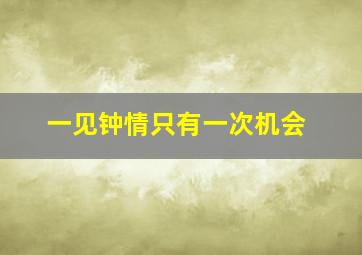 一见钟情只有一次机会